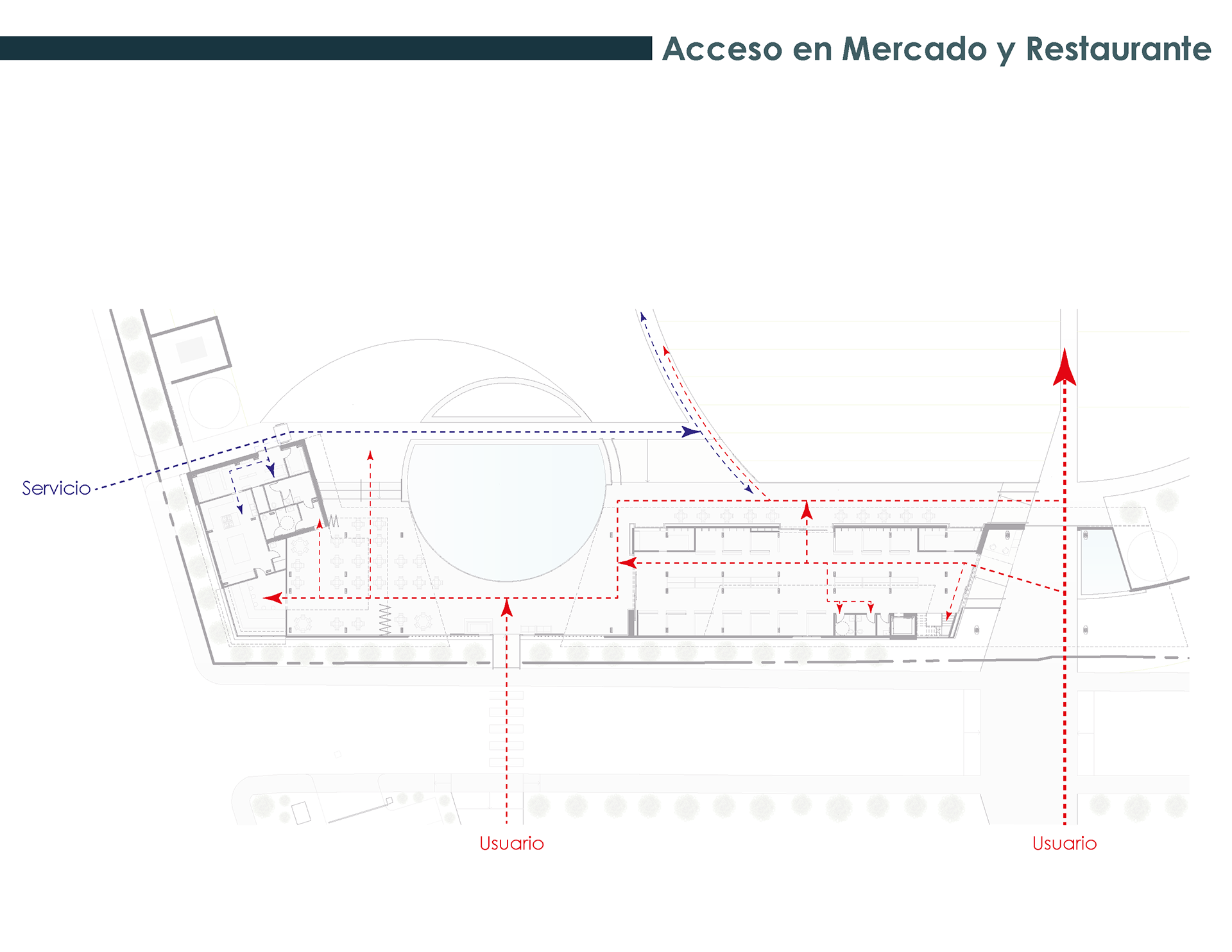 Acceso en Mercado y Restaurante

Servicio

Usuario

Usuario